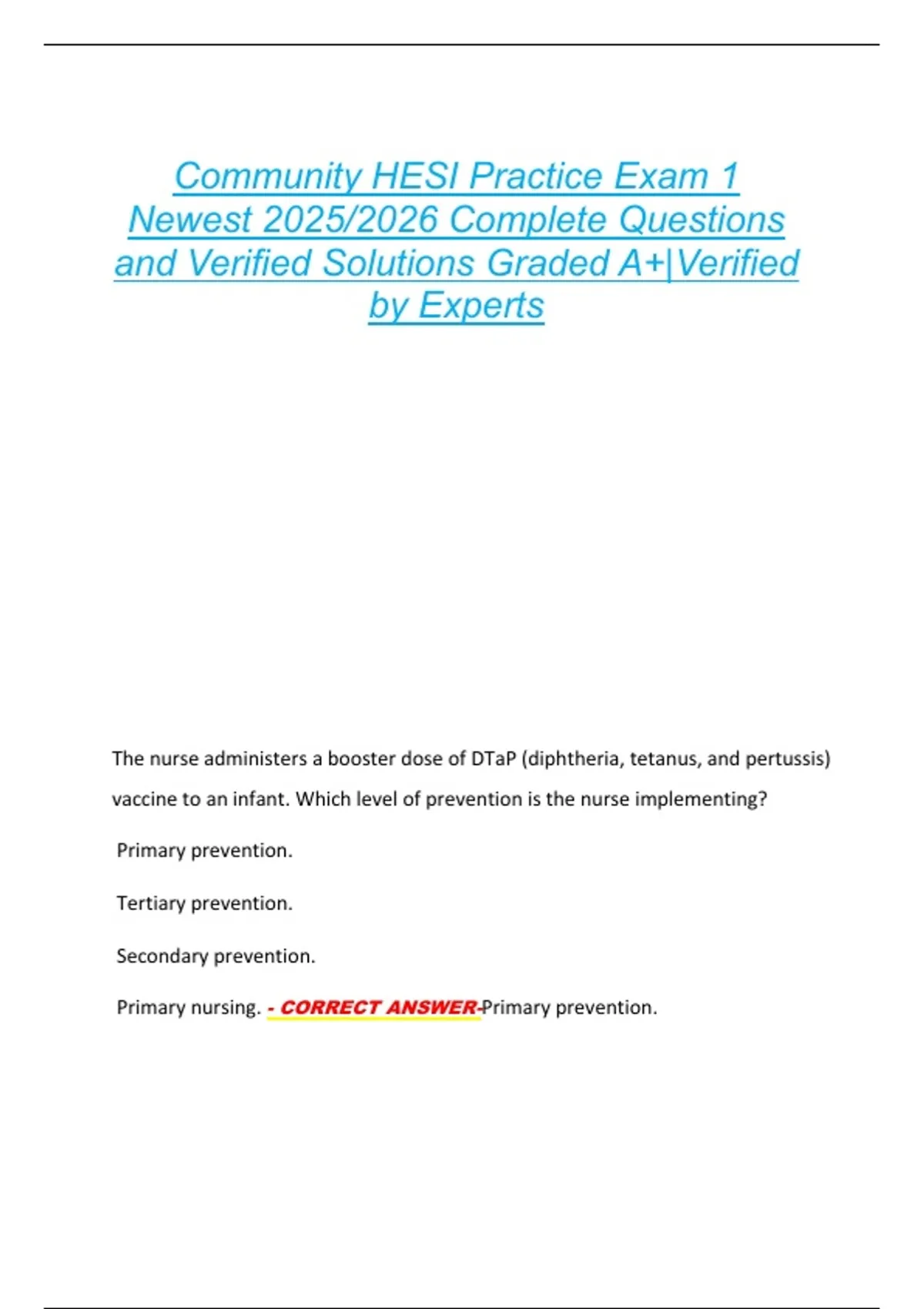 Community HESI Practice Exam 1 Newest 2025/2026 Complete Questions and Verified Solutions Graded A+|Verified by Experts

The nurse administers a booster dose of DTaP (diphtheria, tetanus, and pertussis) vaccine to an infant. Which level of prevention is the nurse implementing?

Primary prevention.

Tertiary prevention.

Secondary prevention.

Primary nursing. - CORRECT ANSWER-Primary prevention.